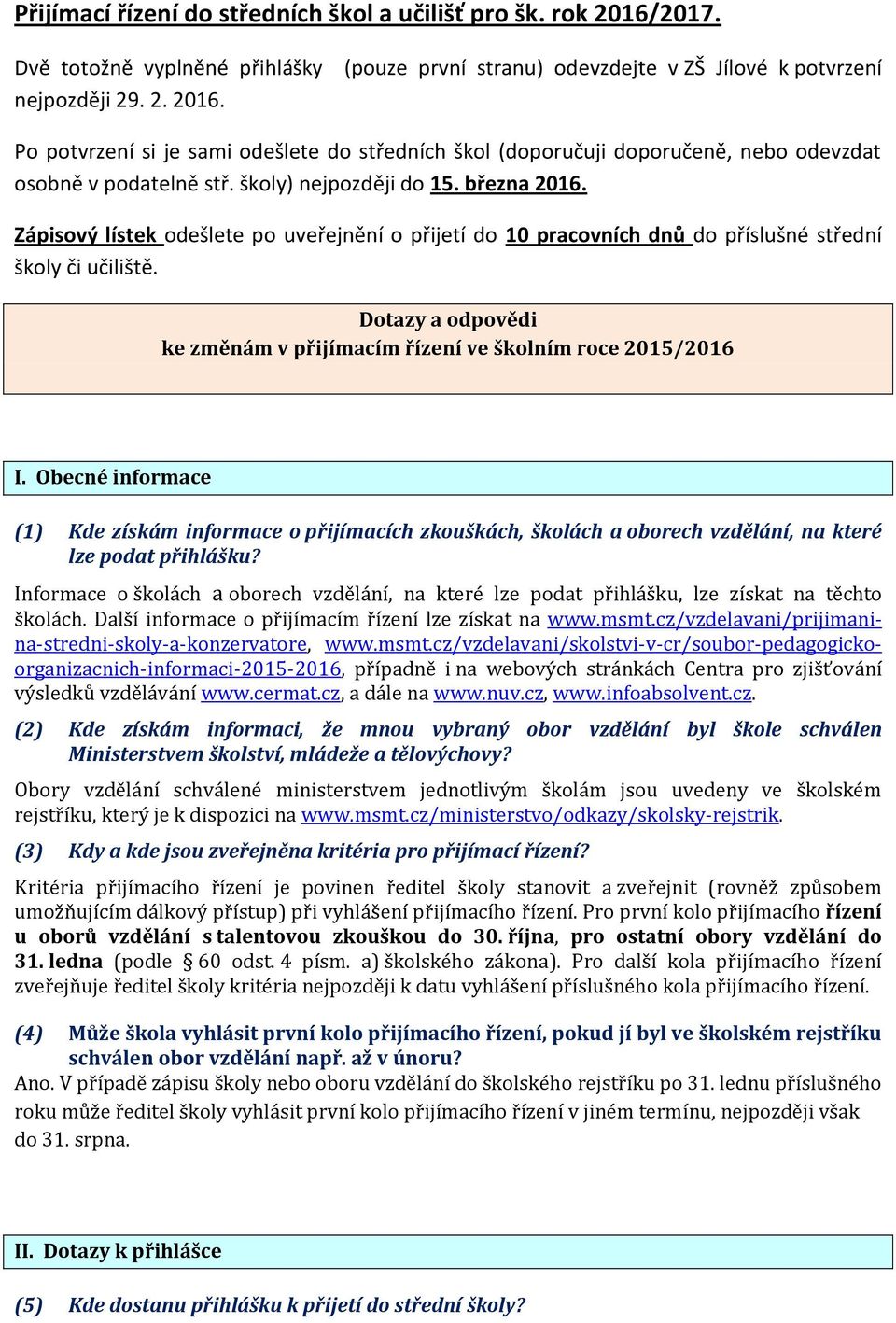 Přijímací řízení do středních škol a učilišť pro šk. rok 2016/2017.

Dvě totožně vyplněné přihlášky (pouze první stranu) odevzdejte v ZŠ Jílové k potvrzení nejpozději 29. 2. 2016.

Po potvrzení si je sami odešlete do středních škol (doporučuji doporučeně, nebo odevzdat osobně v podatelně stř. školy) nejpozději do 15. března 2016.

Zápisový lístek odešlete po uveřejnění o přijetí do 10 pracovních dnů do příslušné střední školy či učiliště.

Dotazy a odpovědi
ke změnám v přijímacím řízení ve školním roce 2015/2016

I. Obecné informace

(1) Kde získám informace o přijímacích zkouškách, školách a oborech vzdělání, na které lze podat přihlášku?

Informace o školách a oborech vzdělání, na které lze podat přihlášku, lze získat na těchto školách. Další informace o přijímacím řízení lze získat na www.msmt.cz/vzdelavani/prijimani-na-stredni-skoly-a-konzervatore, www.msmt.cz/vzdelavani/skolstvi-v-cr/soubor-pedagogicko-organizacnich-informaci-2015-2016, případně i na webových stránkách Centra pro zjišťování výsledků vzdělávání www.cermat.cz, a dále na www.nuv.cz, www.infoabsolvent.cz.

(2) Kde získám informaci, že mnou vybraný obor vzdělání byl škole schválen Ministerstvem školství, mládeže a tělovýchovy?

Obory vzdělání schválené ministerstvem jednotlivým školám jsou uvedeny ve školském rejstříku, který je k dispozici na www.msmt.cz/ministerstvo/odkazy/skolsky-rejstrik.

(3) Kdy a kde jsou zveřejněna kritéria pro přijímací řízení?

Kritéria přijímacího řízení je povinen ředitel školy stanovit a zveřejnit (rovněž způsobem umožňujícím dálkový přístup) při vyhlášení přijímacího řízení. Pro první kolo přijímacího řízení u oborů vzdělání s talentovou zkouškou do 30. října, pro ostatní obory vzdělání do 31. ledna (podle § 60 odst. 4 písm. a) školského zákona). Pro další kola přijímacího řízení zveřejňuje ředitel školy kritéria nejpozději k datu vyhlášení příslušného kola přijímacího řízení.

(4) Může škola vyhlásit první kolo přijímacího řízení, pokud jí byl ve školském rejstříku schválen obor vzdělání např. až v únoru?
Ano. V případě zápisu školy nebo oboru vzdělání do školského rejstříku po 31. lednu příslušného roku může ředitel školy vyhlásit první kolo přijímacího řízení v jiném termínu, nejpozději však do 31. srpna.

II. Dotazy k přihlášce

(5) Kde dostanu přihlášku k přijetí do střední školy?